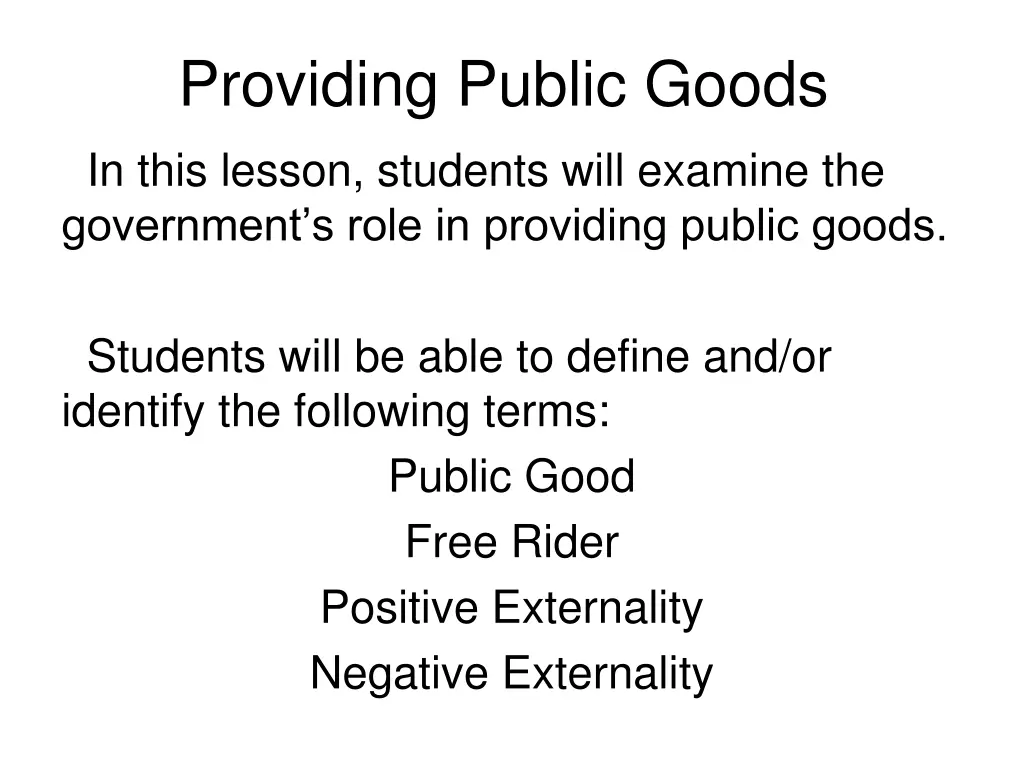 Providing Public Goods

In this lesson, students will examine the government’s role in providing public goods.

Students will be able to define and/or identify the following terms:

Public Good

Free Rider

Positive Externality

Negative Externality